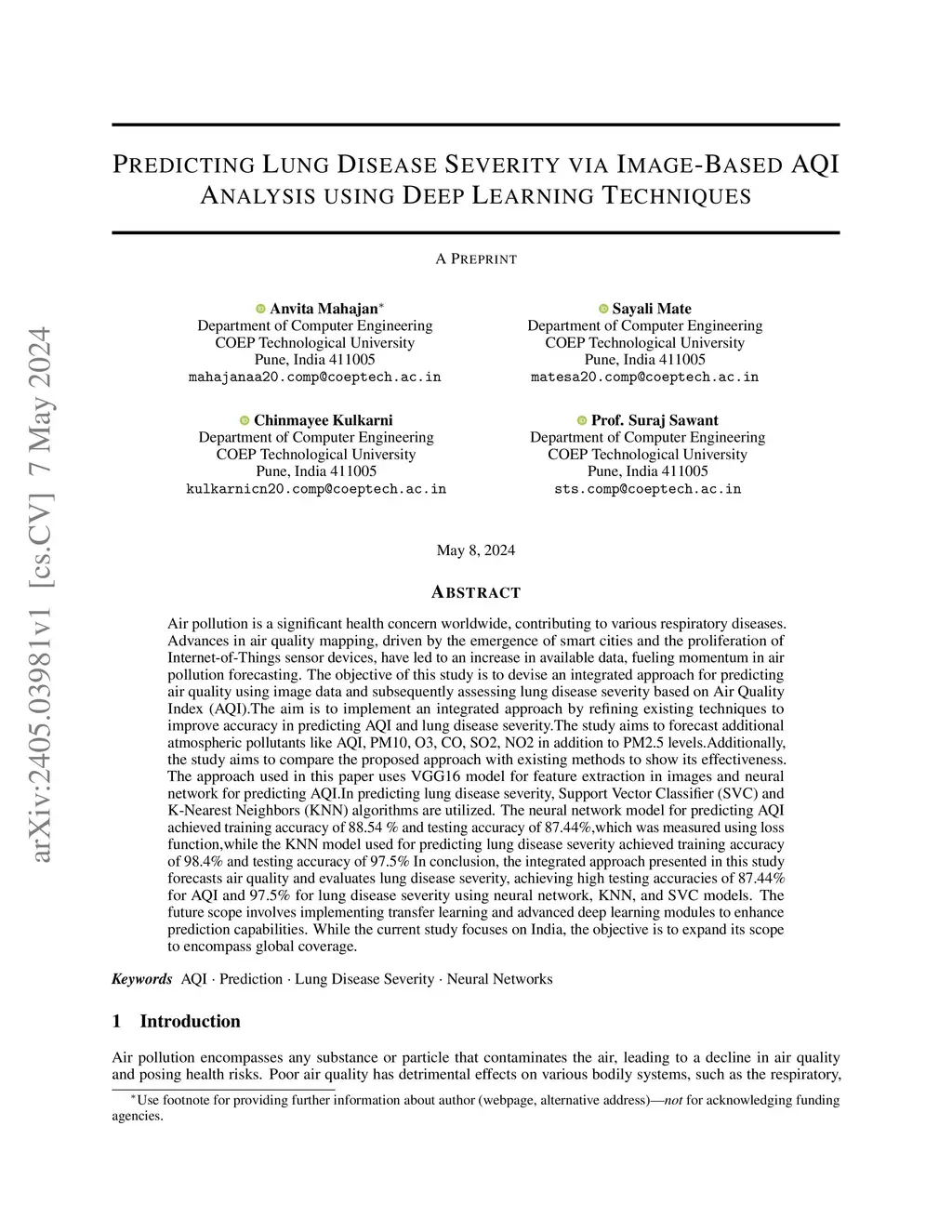 arXiv:2405.03981v1 [cs.CV] 7 May 2024

PREDICTING LUNG DISEASE SEVERITY VIA IMAGE-BASED AQI ANALYSIS USING DEEP LEARNING TECHNIQUES

A PREPRINT

Anvita Mahajan*
Department of Computer Engineering
COEP Technological University
Pune, India 411005
mahajanaa20.comp@coeptech.ac.in

Sayali Mate
Department of Computer Engineering
COEP Technological University
Pune, India 411005
matesa20.comp@coeptech.ac.in

Chinmayee Kulkarni
Department of Computer Engineering
COEP Technological University
Pune, India 411005
kulkarnicn20.comp@coeptech.ac.in

Prof. Suraj Sawant
Department of Computer Engineering
COEP Technological University
Pune, India 411005
sts.comp@coeptech.ac.in

May 8, 2024

ABSTRACT

Air pollution is a significant health concern worldwide, contributing to various respiratory diseases. Advances in air quality mapping, driven by the emergence of smart cities and the proliferation of Internet-of-Things sensor devices, have led to an increase in available data, fueling momentum in air pollution forecasting. The objective of this study is to devise an integrated approach for predicting air quality using image data and subsequently assessing lung disease severity based on Air Quality Index (AQI).The aim is to implement an integrated approach by refining existing techniques to improve accuracy in predicting AQI and lung disease severity.The study aims to forecast additional atmospheric pollutants like AQI, PM10, O3, CO, SO2, NO2 in addition to PM2.5 levels.Additionally, the study aims to compare the proposed approach with existing methods to show its effectiveness. The approach used in this paper uses VGG16 model for feature extraction in images and neural network for predicting AQI.In predicting lung disease severity, Support Vector Classifier (SVC) and K-Nearest Neighbors (KNN) algorithms are utilized. The neural network model for predicting AQI achieved training accuracy of 88.54 % and testing accuracy of 87.44%,which was measured using loss function,while the KNN model used for predicting lung disease severity achieved training accuracy of 98.4% and testing accuracy of 97.5% In conclusion, the integrated approach presented in this study forecasts air quality and evaluates lung disease severity, achieving high testing accuracies of 87.44% for AQI and 97.5% for lung disease severity using neural network, KNN, and SVC models. The future scope involves implementing transfer learning and advanced deep learning modules to enhance prediction capabilities. While the current study focuses on India, the objective is to expand its scope to encompass global coverage.

Keywords AQI · Prediction · Lung Disease Severity · Neural Networks

1 Introduction

Air pollution encompasses any substance or particle that contaminates the air, leading to a decline in air quality and posing health risks. Poor air quality has detrimental effects on various bodily systems, such as the respiratory,

*Use footnote for providing further information about author (webpage, alternative address)—not for acknowledging funding agencies.